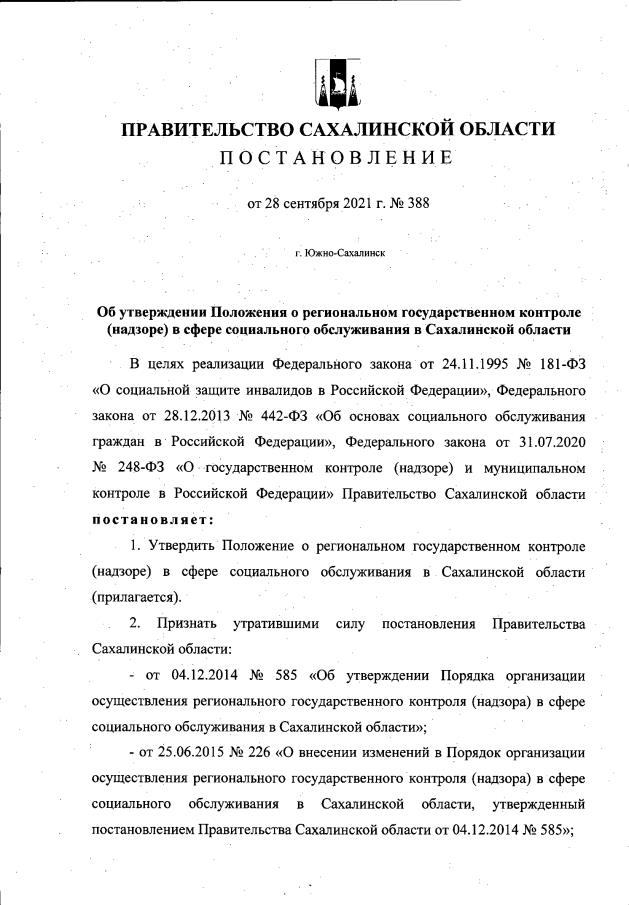 ПРАВИТЕЛЬСТВО САХАЛИНСКОЙ ОБЛАСТИ
ПОСТАНОВЛЕНИЕ

от 28 сентября 2021 г. № 388

г. Южно-Сахалинск

Об утверждении Положения о региональном государственном контроле (надзоре) в сфере социального обслуживания в Сахалинской области

В целях реализации Федерального закона от 24.11.1995 № 181-ФЗ «О социальной защите инвалидов в Российской Федерации», Федерального закона от 28.12.2013 № 442-ФЗ «Об основах социального обслуживания граждан в Российской Федерации», Федерального закона от 31.07.2020 № 248-ФЗ «О государственном контроле (надзоре) и муниципальном контроле в Российской Федерации» Правительство Сахалинской области постановляет:

1. Утвердить Положение о региональном государственном контроле (надзоре) в сфере социального обслуживания в Сахалинской области (прилагается).

2. Признать утратившими силу постановления Правительства Сахалинской области:

- от 04.12.2014 № 585 «Об утверждении Порядка организации осуществления регионального государственного контроля (надзора) в сфере социального обслуживания в Сахалинской области»;

- от 25.06.2015 № 226 «О внесении изменений в Порядок организации осуществления регионального государственного контроля (надзора) в сфере социального обслуживания в Сахалинской области, утвержденный постановлением Правительства Сахалинской области от 04.12.2014 № 585»;